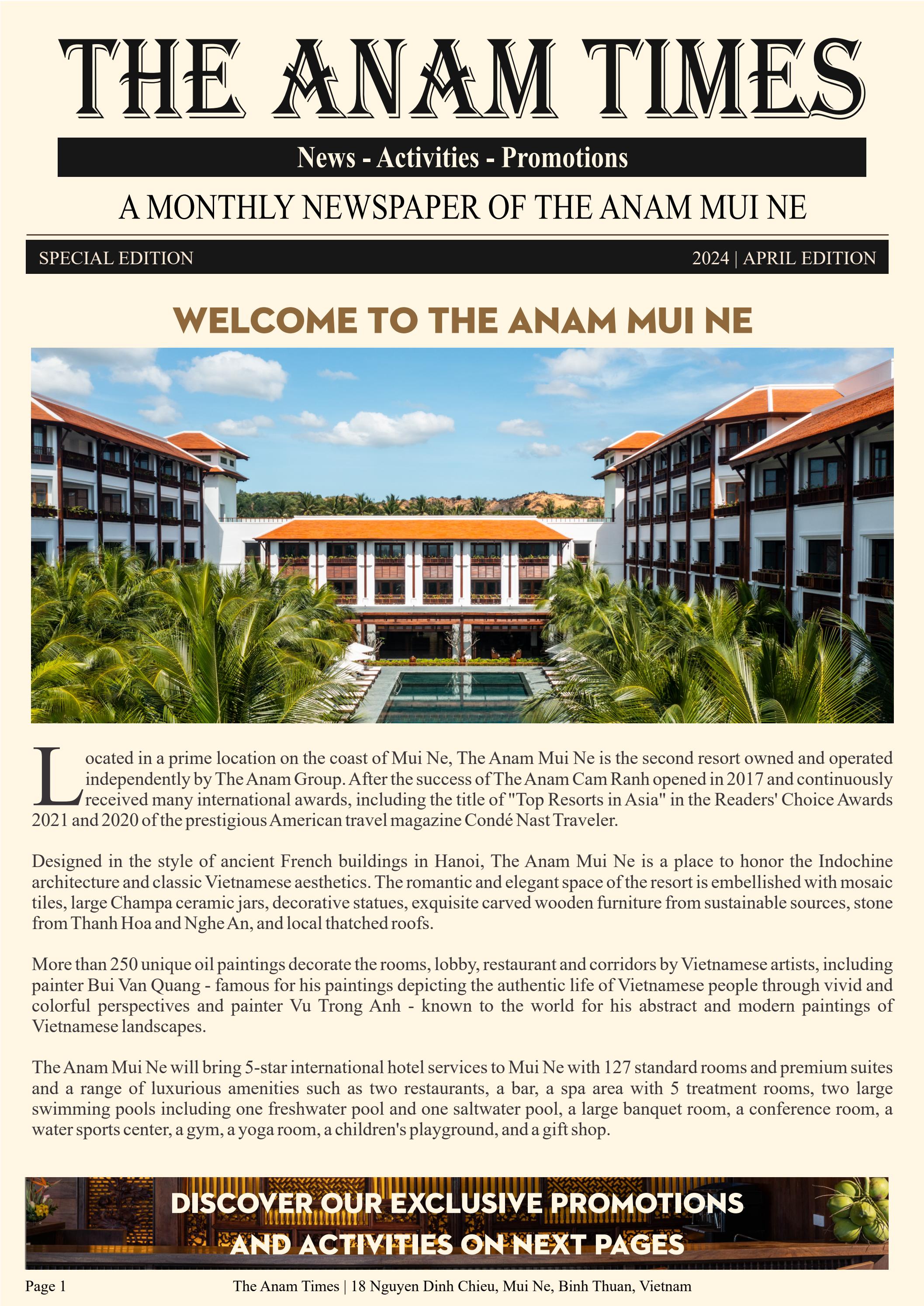 THE ANAM TIMES

News - Activities - Promotions

A MONTHLY NEWSPAPER OF THE ANAM MUI NE

SPECIAL EDITION

2024 | APRIL EDITION

WELCOME TO THE ANAM MUI NE

Located in a prime location on the coast of Mui Ne, The Anam Mui Ne is the second resort owned and operated independently by The Anam Group. After the success of The Anam Cam Ranh opened in 2017 and continuously received many international awards, including the title of "Top Resorts in Asia" in the Readers' Choice Awards 2021 and 2020 of the prestigious American travel magazine Condé Nast Traveler.

Designed in the style of ancient French buildings in Hanoi, The Anam Mui Ne is a place to honor the Indochine architecture and classic Vietnamese aesthetics. The romantic and elegant space of the resort is embellished with mosaic tiles, large Champa ceramic jars, decorative statues, exquisite carved wooden furniture from sustainable sources, stone from Thanh Hoa and Nghe An, and local thatched roofs.

More than 250 unique oil paintings decorate the rooms, lobby, restaurant and corridors by Vietnamese artists, including painter Bui Van Quang - famous for his paintings depicting the authentic life of Vietnamese people through vivid and colorful perspectives and painter Vu Trong Anh - known to the world for his abstract and modern paintings of Vietnamese landscapes.

The Anam Mui Ne will bring 5-star international hotel services to Mui Ne with 127 standard rooms and premium suites and a range of luxurious amenities such as two restaurants, a bar, a spa area with 5 treatment rooms, two large swimming pools including one freshwater pool and one saltwater pool, a large banquet room, a conference room, a water sports center, a gym, a yoga room, a children's playground, and a gift shop.

DISCOVER OUR EXCLUSIVE PROMOTIONS
AND ACTIVITIES ON NEXT PAGES

Page 1

The Anam Times | 18 Nguyen Dinh Chieu, Mui Ne, Binh Thuan, Vietnam